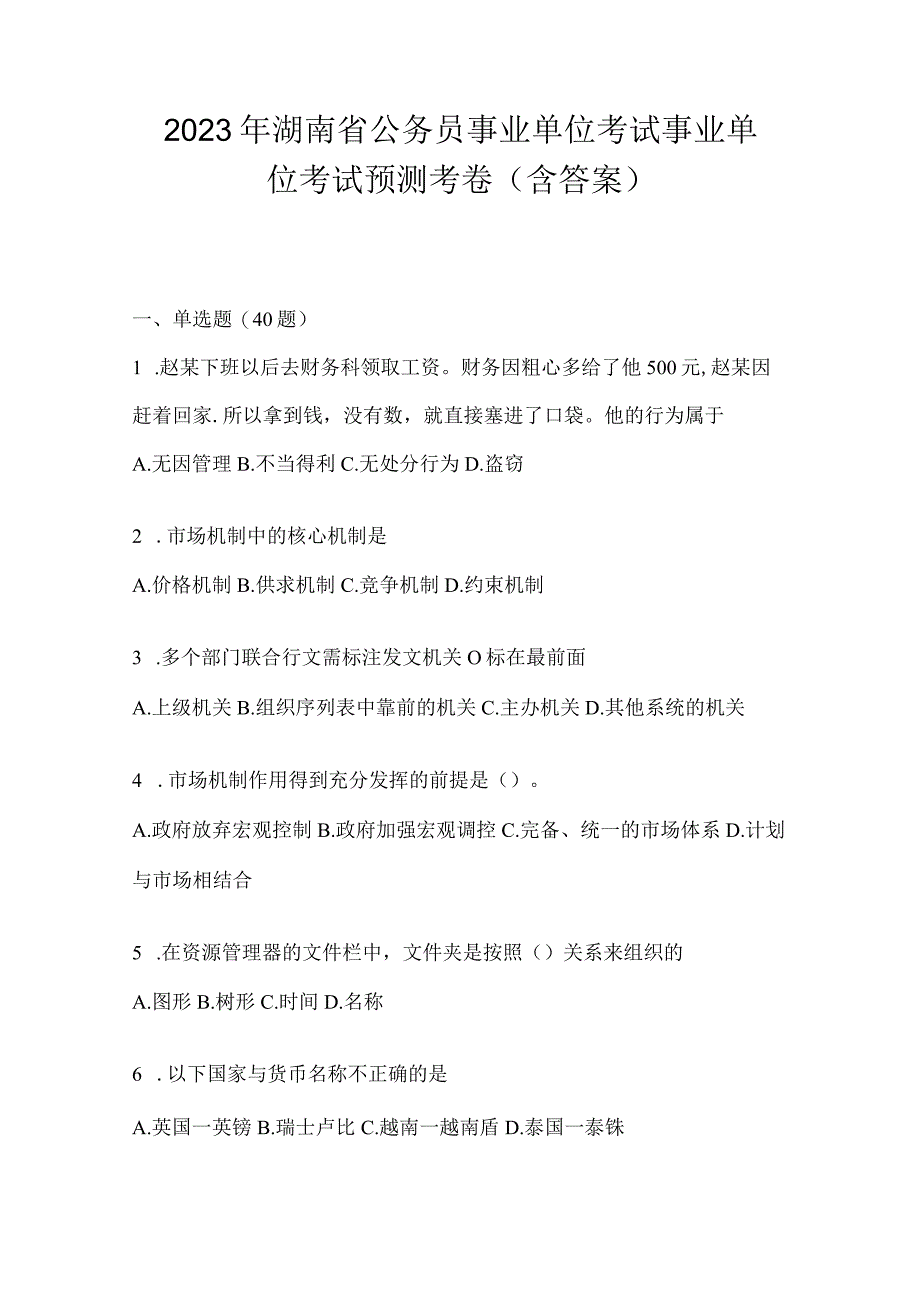 2023年湖南省公务员事业单位考试事业单位考试预测考卷（含答案）

一、单选题（40题）

1 .赵某下班以后去财务科领取工资。财务因粗心多给了他500元,赵某因赶着回家.所以拿到钱，没有数，就直接塞进了口袋。他的行为属于

A.无因管理 B.不当得利 C.无处分行为 D.盗窃

2 . 市场机制中的核心机制是

A.价格机制 B.供求机制 C.竞争机制 D.约束机制

3 .多个部门联合行文需标注发文机关O标在最前面

A.上级机关 B.组织序列表中靠前的机关 C.主办机关 D.其他系统的机关

4 . 市场机制作用得到充分发挥的前提是（）。

A.政府放弃宏观控制 B.政府加强宏观调控 C.完备、统一的市场体系 D.计划与市场相结合

5 .在资源管理器的文件栏中，文件夹是按照（）关系来组织的

A.图形 B.树形 C.时间 D.名称

6 . 以下国家与货币名称不正确的是

A.英国一英镑 B.瑞士卢比 C.越南一越南盾 D.泰国一泰铢